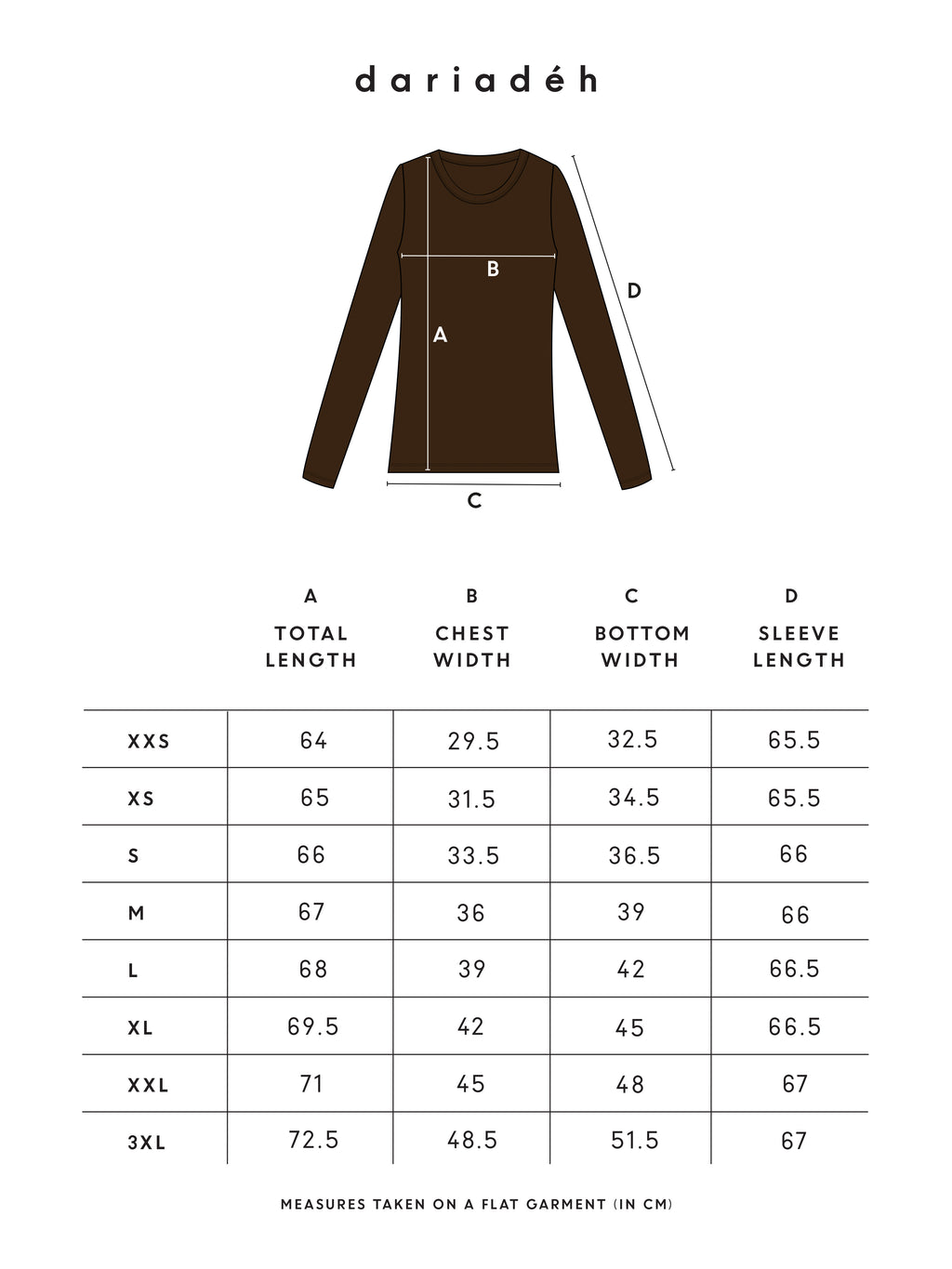 dariadéh

B
D
A
C

| | A TOTAL LENGTH | B CHEST WIDTH | C BOTTOM WIDTH | D SLEEVE LENGTH |
|---|---|---|---|---|
| XXS | 64 | 29.5 | 32.5 | 65.5 |
| XS | 65 | 31.5 | 34.5 | 65.5 |
| S | 66 | 33.5 | 36.5 | 66 |
| M | 67 | 36 | 39 | 66 |
| L | 68 | 39 | 42 | 66.5 |
| XL | 69.5 | 42 | 45 | 66.5 |
| XXL | 71 | 45 | 48 | 67 |
| 3XL | 72.5 | 48.5 | 51.5 | 67 |

MEASURES TAKEN ON A FLAT GARMENT (IN CM)